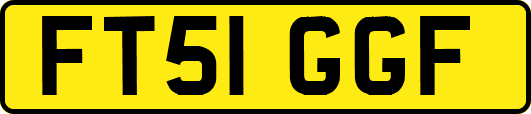 FT51 GGF